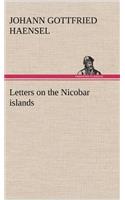 JOHANN GOTTFRIED HAENSEL

Letters on the Nicobar islands